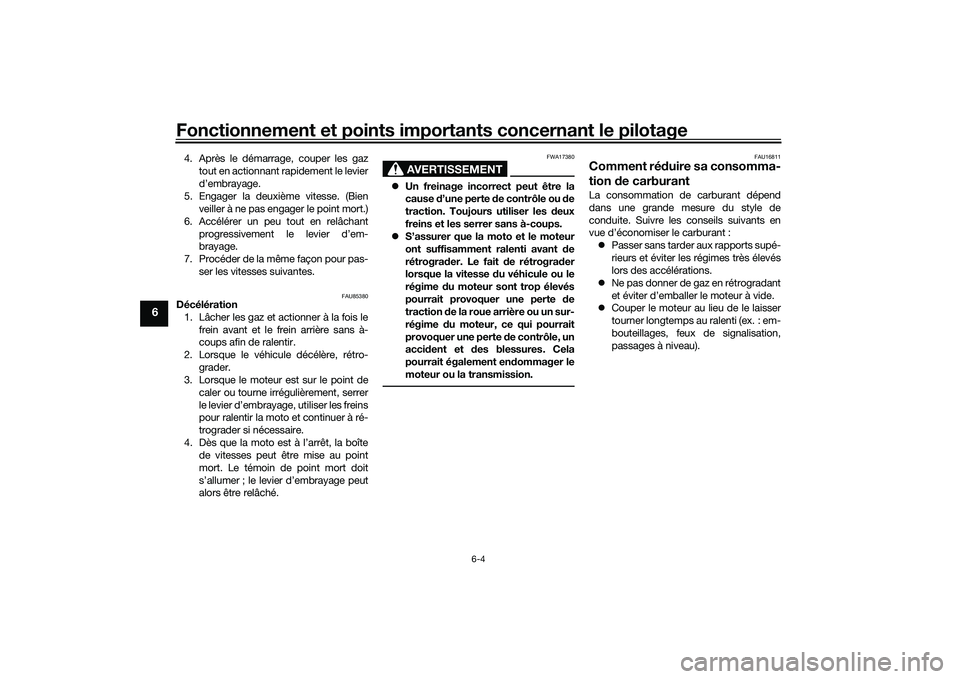 Fonctionnement et points importants concernant le pilotage

6

4. Après le démarrage, couper les gaz tout en actionnant rapidement le levier d'embrayage.
5. Engager la deuxième vitesse. (Bien veiller à ne pas engager le point mort.)
6. Accélérer un peu tout en relâchant progressivement le levier d'embrayage.
7. Procéder de la même façon pour passer les vitesses suivantes.

FAU85380
Décélération
1. Lâcher les gaz et actionner à la fois le frein avant et le frein arrière sans à-coups afin de ralentir.
2. Lorsque le véhicule décélère, rétrograder.
3. Lorsque le moteur est sur le point de caler ou tourne irrégulièrement, serrer le levier d'embrayage, utiliser les freins pour ralentir la moto et continuer à rétrograder si nécessaire.
4. Dès que la moto est à l'arrêt, la boîte de vitesses peut être mise au point mort. Le témoin de point mort doit s'allumer ; le levier d'embrayage peut alors être relâché.

FWA17380
AVERTISSEMENT

● Un freinage incorrect peut être la cause d'une perte de contrôle ou de traction. Toujours utiliser les deux freins et les serrer sans à-coups.
● S'assurer que la moto et le moteur ont suffisamment ralenti avant de rétrograder. Le fait de rétrograder lorsque la vitesse du véhicule ou le régime du moteur sont trop élevés pourrait provoquer une perte de traction de la roue arrière ou un surrégime du moteur, ce qui pourrait provoquer une perte de contrôle, un accident et des blessures. Cela pourrait également endommager le moteur ou la transmission.

FAU16811
Comment réduire sa consommation de carburant
La consommation de carburant dépend dans une grande mesure du style de conduite. Suivre les conseils suivants en vue d'économiser le carburant :
● Passer sans tarder aux rapports supérieurs et éviter les régimes très élevés lors des accélérations.
● Ne pas donner de gaz en rétrogradant et éviter d'emballer le moteur à vide.
● Couper le moteur au lieu de le laisser tourner longtemps au ralenti (ex. : embouteillages, feux de signalisation, passages à niveau).

6-4

carmanualsonline.info